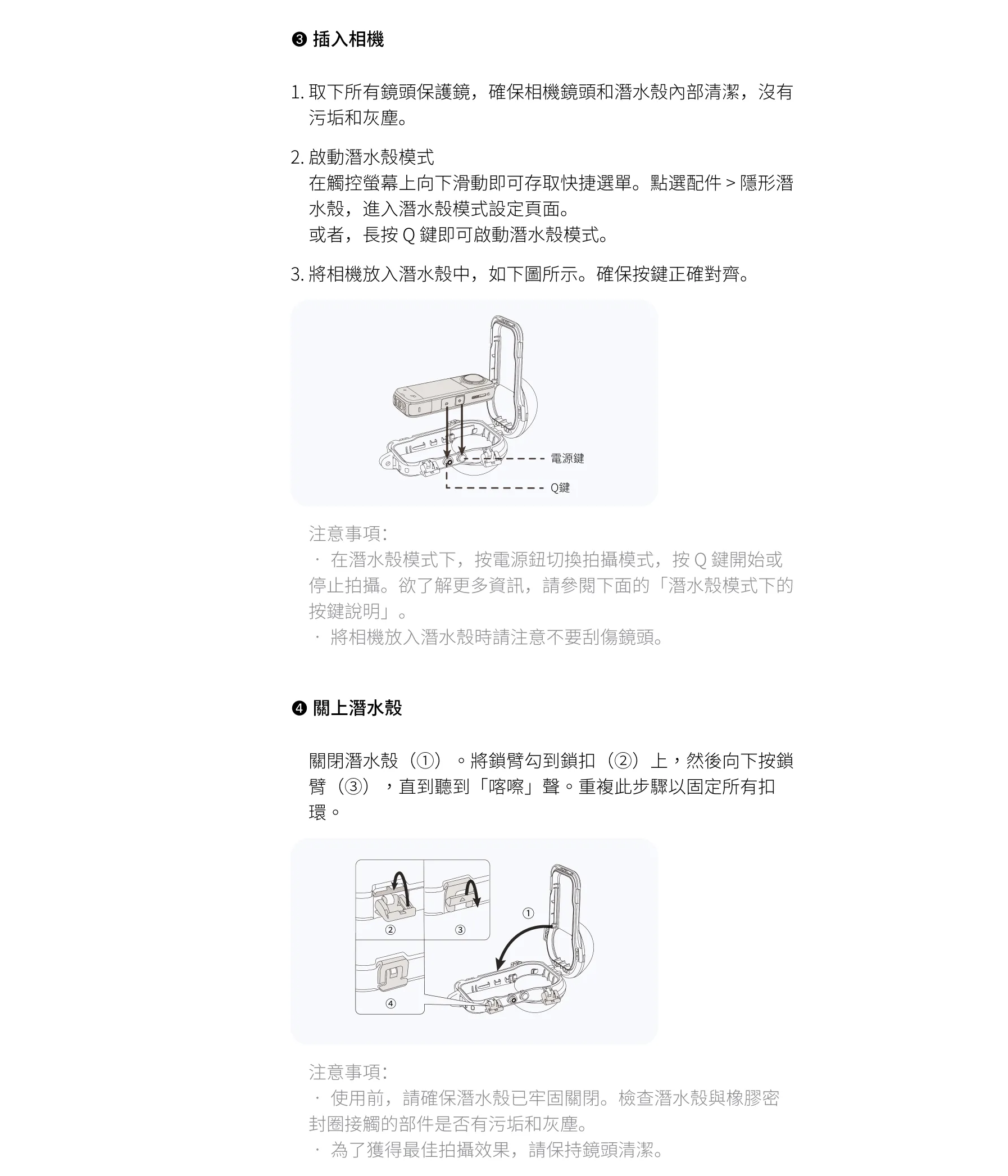 ❸ 插入相機

1. 取下所有鏡頭保護鏡，確保相機鏡頭和潛水殼內部清潔，沒有污垢和灰塵。

2. 啟動潛水殼模式
在觸控螢幕上向下滑動即可存取快捷選單。點選配件 > 隱形潛水殼，進入潛水殼模式設定頁面。
或者，長按 Q 鍵即可啟動潛水殼模式。

3. 將相機放入潛水殼中，如下圖所示。確保按鍵正確對齊。

電源鍵
Q鍵

注意事項:
· 在潛水殼模式下，按電源鈕切換拍攝模式，按 Q 鍵開始或停止拍攝。欲了解更多資訊，請參閱下面的「潛水殼模式下的按鍵說明」。
· 將相機放入潛水殼時請注意不要刮傷鏡頭。

❹ 關上潛水殼

關閉潛水殼（①）。將鎖臂勾到鎖扣（②）上，然後向下按鎖臂（③），直到聽到「喀嚓」聲。重複此步驟以固定所有扣環。

②
③
①
④

注意事項:
· 使用前，請確保潛水殼已牢固關閉。檢查潛水殼與橡膠密封圈接觸的部件是否有污垢和灰塵。
· 為了獲得最佳拍攝效果，請保持鏡頭清潔。